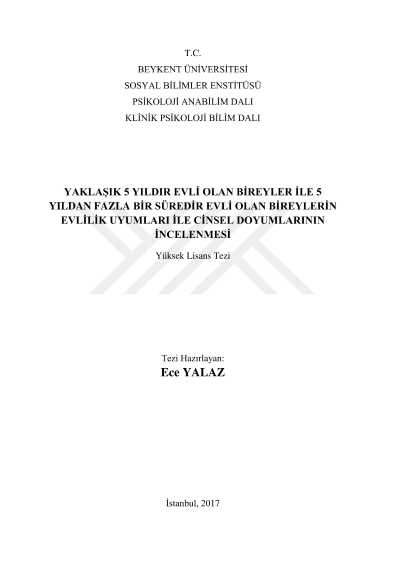 T.C.
BEYKENT ÜNİVERSİTESİ
SOSYAL BİLİMLER ENSTİTÜSÜ
PSİKOLOJİ ANABİLİM DALI
KLİNİK PSİKOLOJİ BİLİM DALI

YAKLAŞIK 5 YILDIR EVLİ OLAN BİREYLER İLE 5 YILDAN FAZLA BİR SÜREDİR EVLİ OLAN BİREYLERİN EVLİLİK UYUMLARI İLE CİNSEL DOYUMLARININ İNCELENMESİ

Yüksek Lisans Tezi

Tezi Hazırlayan:
Ece YALAZ

İstanbul, 2017